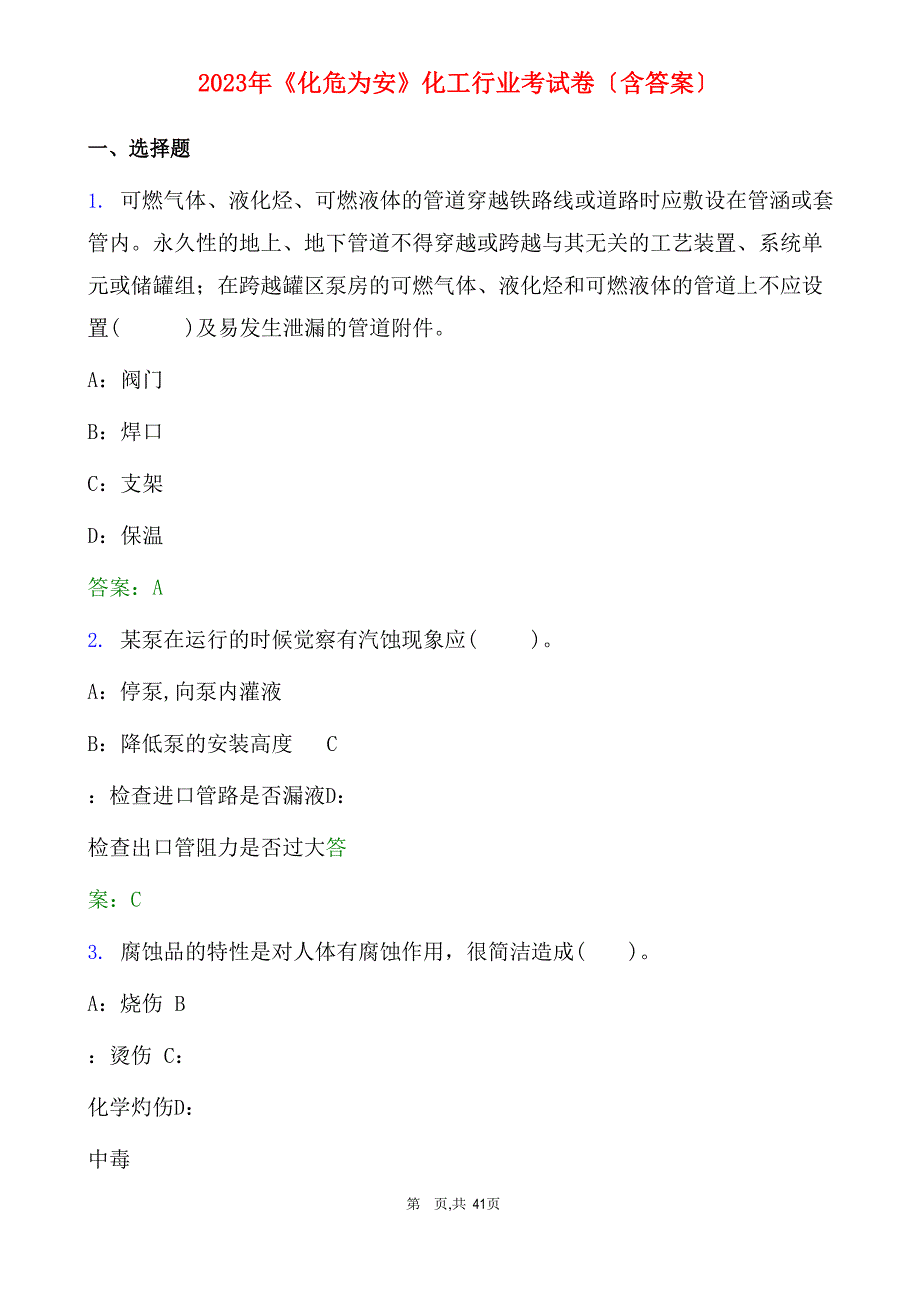 2023年《化危为安》化工行业考试卷〔含答案〕

一、选择题

1. 可燃气体、液化烃、可燃液体的管道穿越铁路线或道路时应敷设在管涵或套管内。永久性的地上、地下管道不得穿越或跨越与其无关的工艺装置、系统单元或储罐组；在跨越罐区泵房的可燃气体、液化烃和可燃液体的管道上不应设置(　　)及易发生泄漏的管道附件。

A：阀门

B：焊口

C：支架

D：保温

答案：A

2. 某泵在运行的时候觉察有汽蚀现象应(　　)。

A：停泵,向泵内灌液

B：降低泵的安装高度　C

：检查进口管路是否漏液D:

检查出口管阻力是否过大答

案：C

3. 腐蚀品的特性是对人体有腐蚀作用，很简洁造成(　　)。

A：烧伤 B

：烫伤 C：

化学灼伤D：

中毒

第　页,共 41页